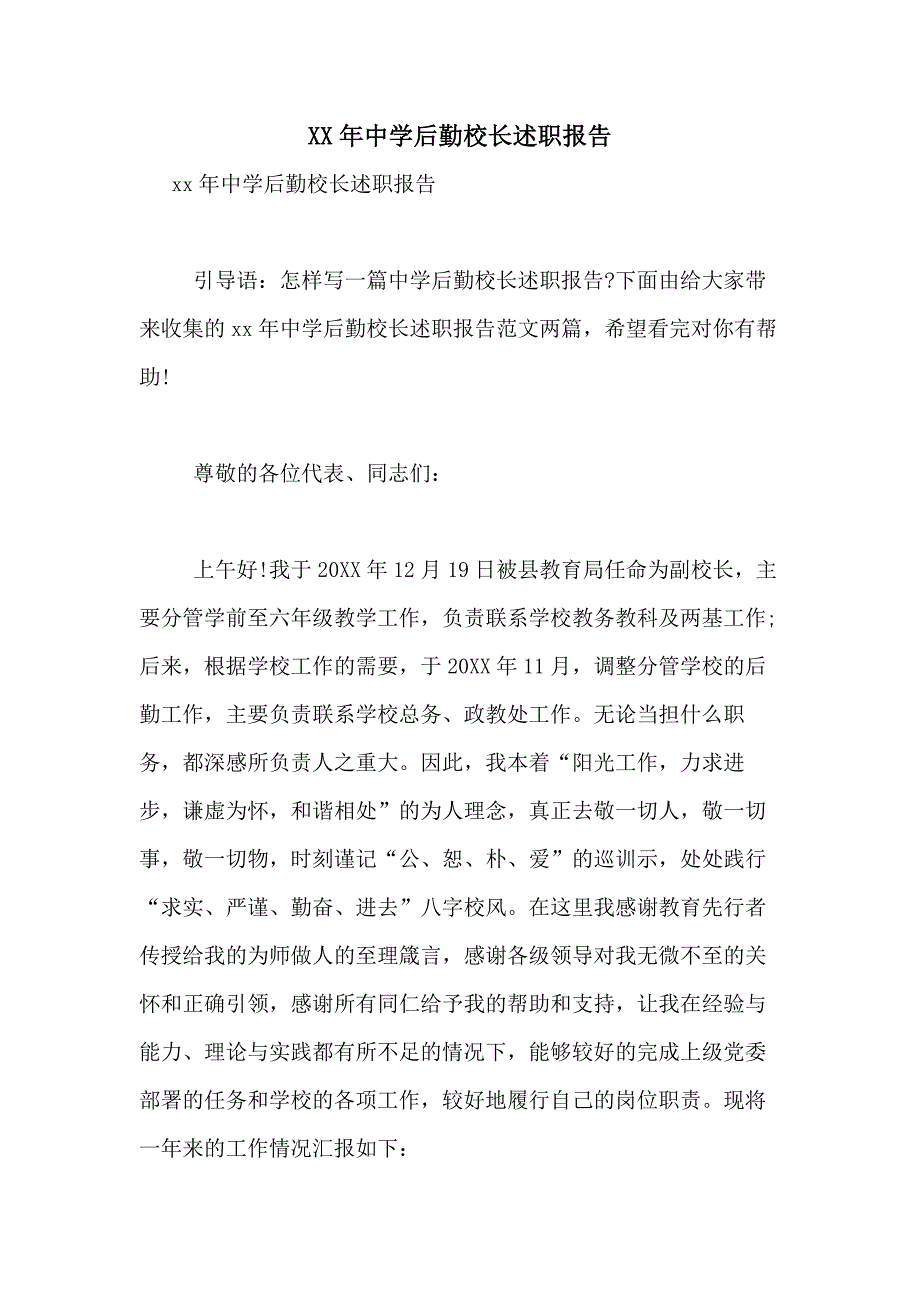 XX 年中学后勤校长述职报告

xx 年中学后勤校长述职报告

引导语：怎样写一篇中学后勤校长述职报告?下面由给大家带来收集的 xx 年中学后勤校长述职报告范文两篇，希望看完对你有帮助!

尊敬的各位代表、同志们：

上午好!我于 20XX 年 12 月 19 日被县教育局任命为副校长，主要分管学前至六年级教学工作，负责联系学校教务教科及两基工作;后来，根据学校工作的需要，于 20XX 年 11 月，调整分管学校的后勤工作，主要负责联系学校总务、政教处工作。无论当担什么职务，都深感所负责人之重大。因此，我本着“阳光工作，力求进步，谦虚为怀，和谐相处”的为人理念，真正去敬一切人，敬一切事，敬一切物，时刻谨记“公、恕、朴、爱”的巡训示，处处践行“求实、严谨、勤奋、进去”八字校风。在这里我感谢教育先行者传授给我的为师做人的至理箴言，感谢各级领导对我无微不至的关怀和正确引领，感谢所有同仁给予我的帮助和支持，让我在经验与能力、理论与实践都有所不足的情况下，能够较好的完成上级党委部署的任务和学校的各项工作，较好地履行自己的岗位职责。现将一年来的工作情况汇报如下：